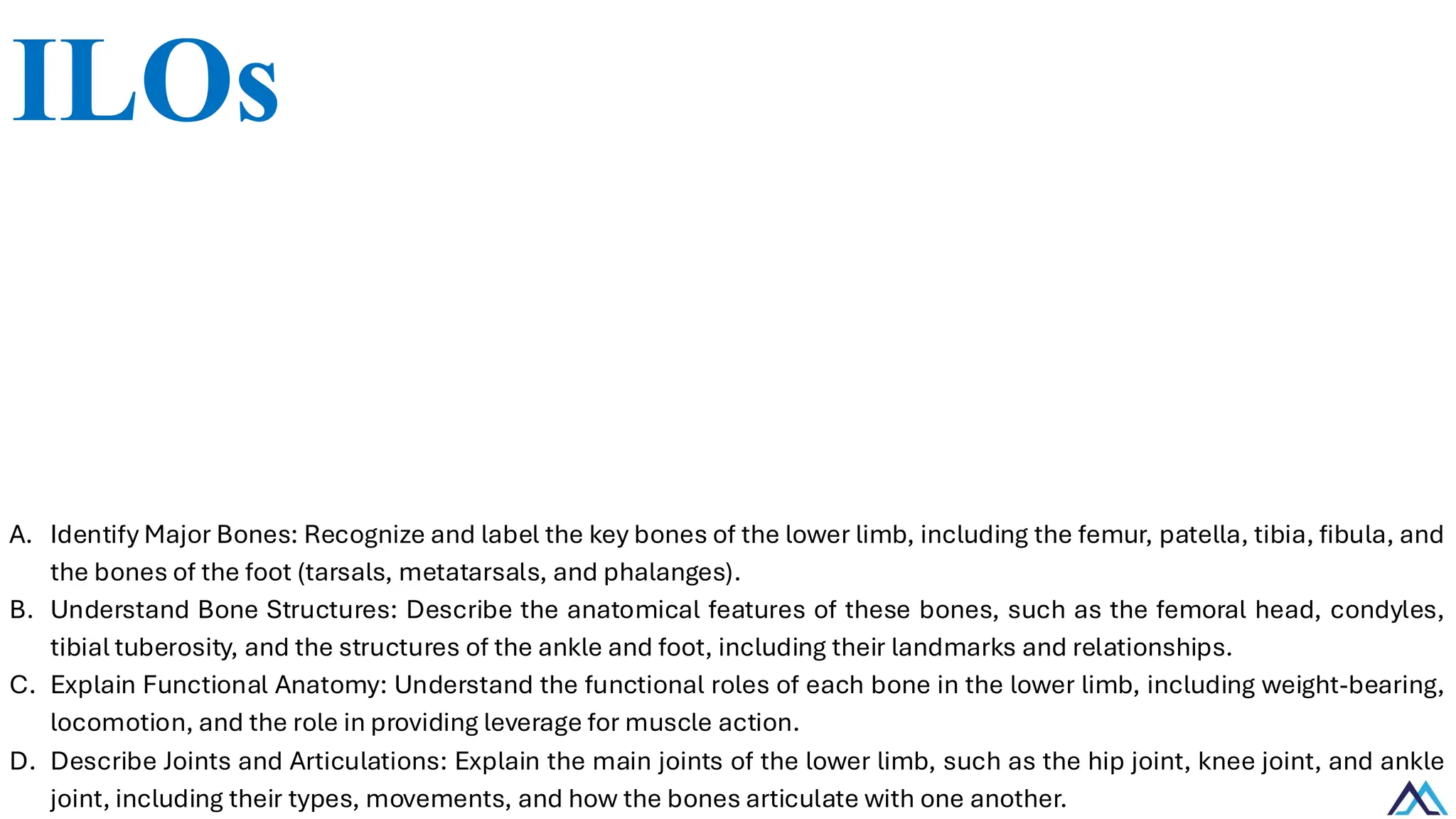 ILOs

A. Identify Major Bones: Recognize and label the key bones of the lower limb, including the femur, patella, tibia, fibula, and the bones of the foot (tarsals, metatarsals, and phalanges).
B. Understand Bone Structures: Describe the anatomical features of these bones, such as the femoral head, condyles, tibial tuberosity, and the structures of the ankle and foot, including their landmarks and relationships.
C. Explain Functional Anatomy: Understand the functional roles of each bone in the lower limb, including weight-bearing, locomotion, and the role in providing leverage for muscle action.
D. Describe Joints and Articulations: Explain the main joints of the lower limb, such as the hip joint, knee joint, and ankle joint, including their types, movements, and how the bones articulate with one another.